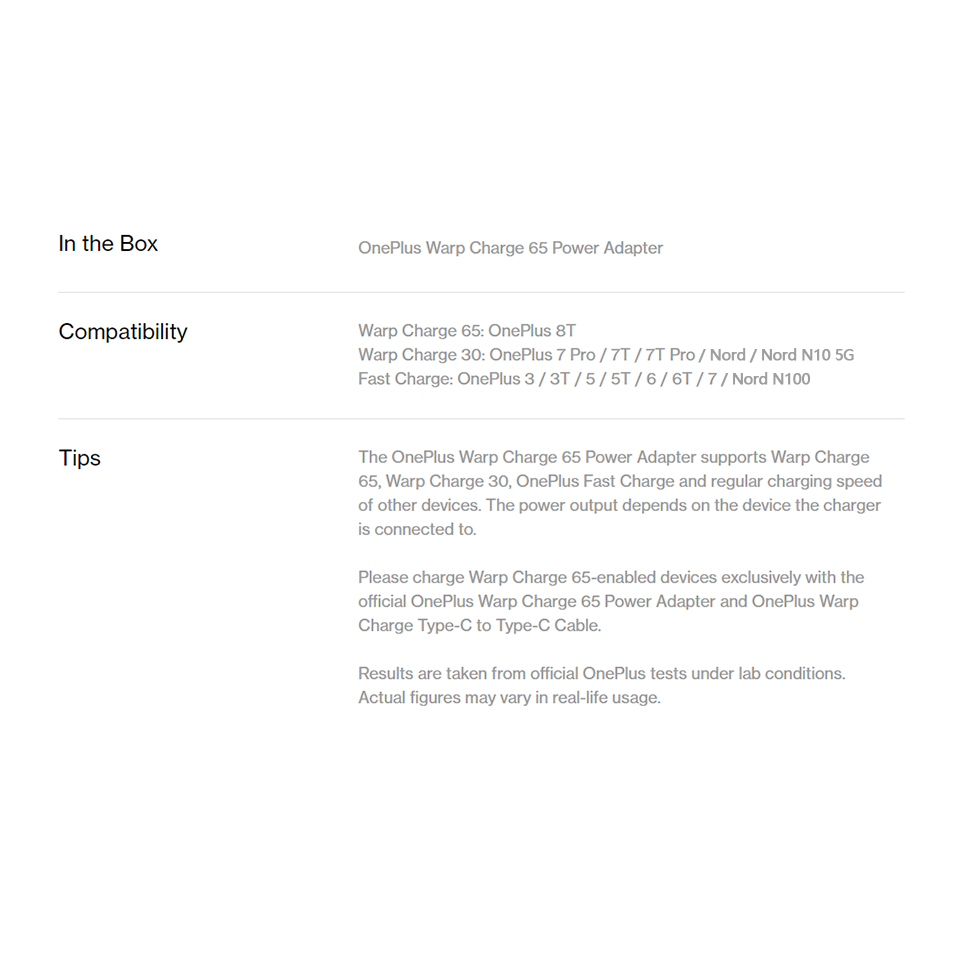 In the Box

OnePlus Warp Charge 65 Power Adapter

Compatibility

Warp Charge 65: OnePlus 8T
Warp Charge 30: OnePlus 7 Pro / 7T / 7T Pro / Nord / Nord N10 5G
Fast Charge: OnePlus 3 / 3T / 5 / 5T / 6 / 6T / 7 / Nord N100

Tips

The OnePlus Warp Charge 65 Power Adapter supports Warp Charge 65, Warp Charge 30, OnePlus Fast Charge and regular charging speed of other devices. The power output depends on the device the charger is connected to.

Please charge Warp Charge 65-enabled devices exclusively with the official OnePlus Warp Charge 65 Power Adapter and OnePlus Warp Charge Type-C to Type-C Cable.

Results are taken from official OnePlus tests under lab conditions. Actual figures may vary in real-life usage.